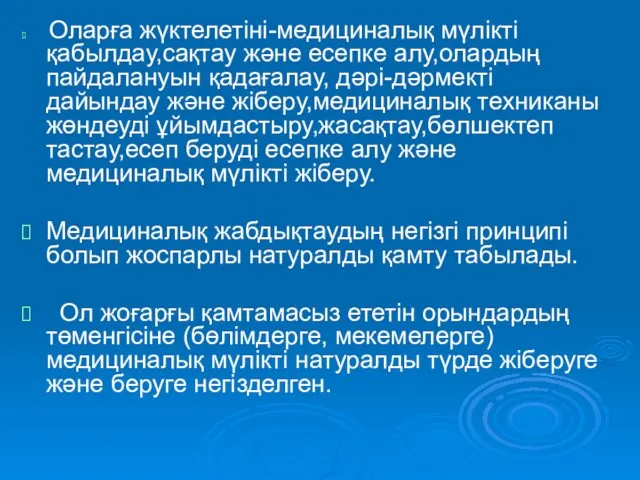 Оларға жүктелетіні-медициналық мүлікті қабылдау,сақтау және есепке алу,олардың пайдалануын қадағалау, дәрі-дәрмекті дайындау және жіберу,медициналық техниканы жөндеуді ұйымдастыру,жасақтау,бөлшектеп тастау,есеп беруді есепке алу және медициналық мүлікті жіберу.

Медициналық жабдықтаудың негізгі принципі болып жоспарлы натуралды қамту табылады.

Ол жоғарғы қамтамасыз ететін орындардың төменгісіне (бөлімдерге, мекемелерге) медициналық мүлікті натуралды түрде жіберуге және беруге негізделген.